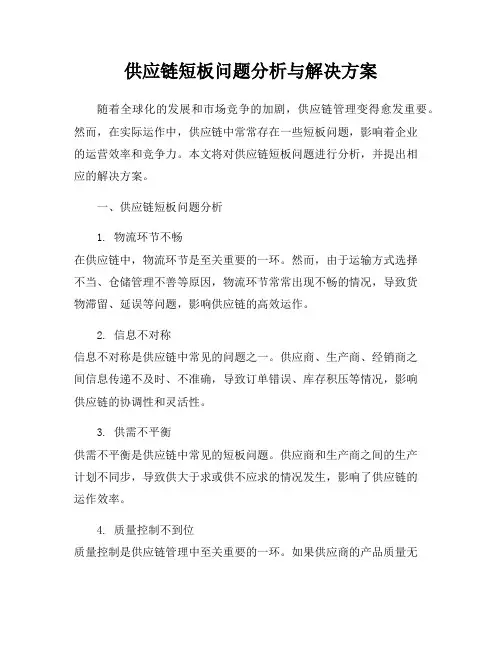 供应链短板问题分析与解决方案

随着全球化的发展和市场竞争的加剧，供应链管理变得愈发重要。然而，在实际运作中，供应链中常常存在一些短板问题，影响着企业的运营效率和竞争力。本文将对供应链短板问题进行分析，并提出相应的解决方案。

一、供应链短板问题分析

1. 物流环节不畅

在供应链中，物流环节是至关重要的一环。然而，由于运输方式选择不当、仓储管理不善等原因，物流环节常常出现不畅的情况，导致货物滞留、延误等问题，影响供应链的高效运作。

2. 信息不对称

信息不对称是供应链中常见的问题之一。供应商、生产商、经销商之间信息传递不及时、不准确，导致订单错误、库存积压等情况，影响供应链的协调性和灵活性。

3. 供需不平衡

供需不平衡是供应链中常见的短板问题。供应商和生产商之间的生产计划不同步，导致供大于求或供不应求的情况发生，影响了供应链的运作效率。

4. 质量控制不到位

质量控制是供应链管理中至关重要的一环。如果供应商的产品质量无